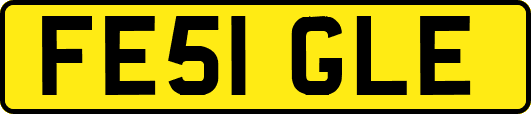 FE51 GLE